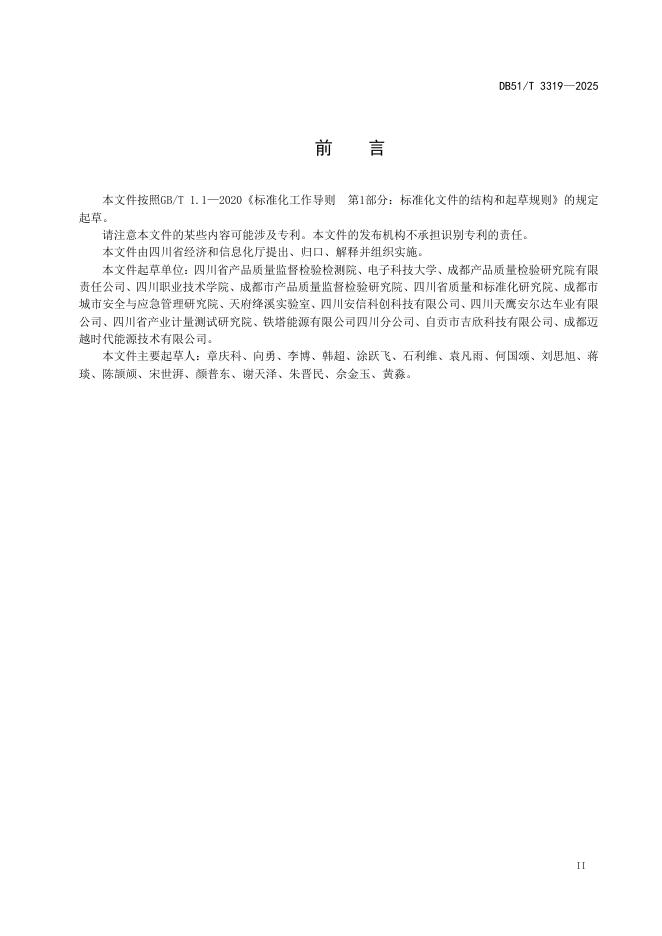 DB51/T 3319—2025

前　言

本文件按照GB/T 1.1—2020《标准化工作导则　第1部分：标准化文件的结构和起草规则》的规定起草。

请注意本文件的某些内容可能涉及专利。本文件的发布机构不承担识别专利的责任。

本文件由四川省经济和信息化厅提出、归口、解释并组织实施。

本文件起草单位：四川省产品质量监督检验检测院、电子科技大学、成都产品质量检验研究院有限责任公司、四川职业技术学院、成都市产品质量监督检验研究院、四川省质量和标准化研究院、成都市城市安全与应急管理研究院、天府绛溪实验室、四川安信科创科技有限公司、四川天鹰安尔达车业有限公司、四川省产业计量测试研究院、铁塔能源有限公司四川分公司、自贡市吉欣科技有限公司、成都迈越时代能源技术有限公司。

本文件主要起草人：章庆科、向勇、李博、韩超、涂跃飞、石利维、袁凡雨、何国颂、刘思旭、蒋琰、陈颉颃、宋世湃、颜普东、谢天泽、朱晋民、佘金玉、黄淼。

II